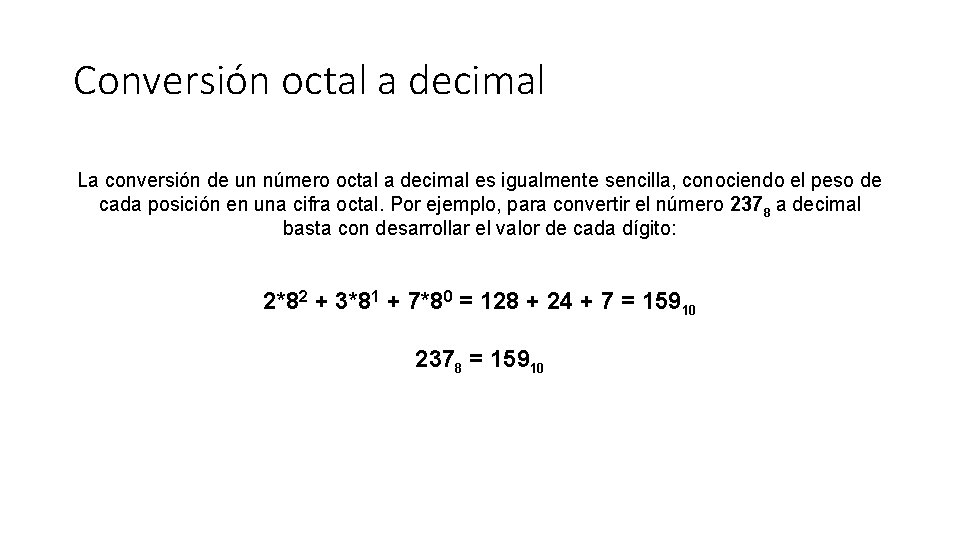 Conversión octal a decimal

La conversión de un número octal a decimal es igualmente sencilla, conociendo el peso de cada posición en una cifra octal. Por ejemplo, para convertir el número $237_8$ a decimal basta con desarrollar el valor de cada dígito:

$2*8^2 + 3*8^1 + 7*8^0 = 128 + 24 + 7 = 159_{10}$

$237_8 = 159_{10}$